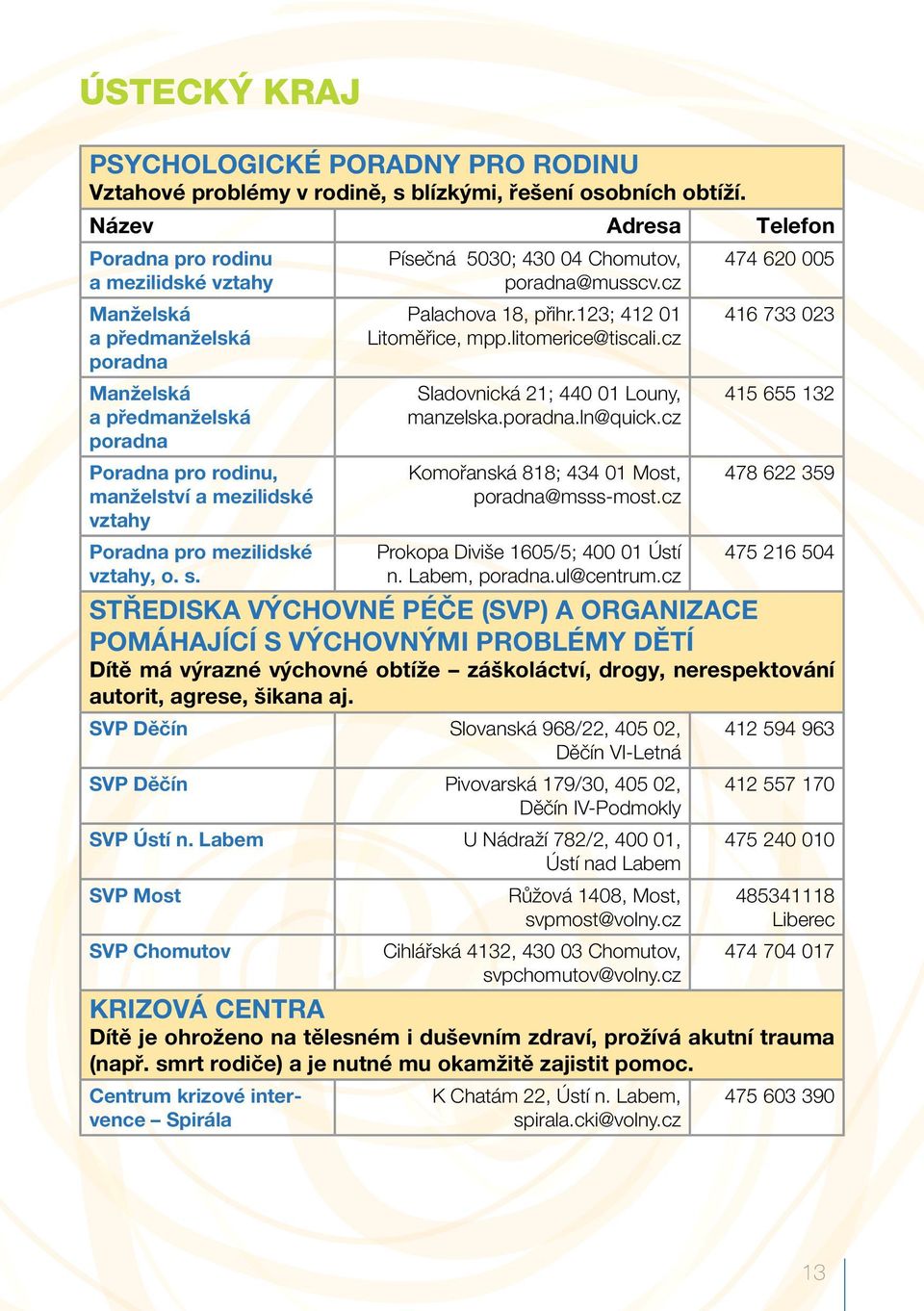 ÚSTECKÝ KRAJ

PSYCHOLOGICKÉ PORADNY PRO RODINU
Vztahové problémy v rodině, s blízkými, řešení osobních obtíží.

| Název | Adresa | Telefon |
|---|---|---|
| Poradna pro rodinu a mezilidské vztahy | Písečná 5030; 430 04 Chomutov, poradna@musscv.cz | 474 620 005 |
| Manželská a předmanželská poradna | Palachova 18, přihr.123; 412 01 Litoměřice, mpp.litomerice@tiscali.cz | 416 733 023 |
| Manželská a předmanželská poradna | Sladovnická 21; 440 01 Louny, manzelska.poradna.ln@quick.cz | 415 655 132 |
| Poradna pro rodinu, manželství a mezilidské vztahy | Komořanská 818; 434 01 Most, poradna@msss-most.cz | 478 622 359 |
| Poradna pro mezilidské vztahy, o. s. | Prokopa Diviše 1605/5; 400 01 Ústí n. Labem, poradna.ul@centrum.cz | 475 216 504 |

STŘEDISKA VÝCHOVNÉ PÉČE (SVP) A ORGANIZACE POMÁHAJÍCÍ S VÝCHOVNÝMI PROBLÉMY DĚTÍ
Dítě má výrazné výchovné obtíže – záškoláctví, drogy, nerespektování autorit, agrese, šikana aj.

| | | |
|---|---|---|
| SVP Děčín | Slovanská 968/22, 405 02, Děčín VI-Letná | 412 594 963 |
| SVP Děčín | Pivovarská 179/30, 405 02, Děčín IV-Podmokly | 412 557 170 |
| SVP Ústí n. Labem | U Nádraží 782/2, 400 01, Ústí nad Labem | 475 240 010 |
| SVP Most | Růžová 1408, Most, svpmost@volny.cz | 485341118 Liberec |
| SVP Chomutov | Cihlářská 4132, 430 03 Chomutov, svpchomutov@volny.cz | 474 704 017 |

KRIZOVÁ CENTRA
Dítě je ohroženo na tělesném i duševním zdraví, prožívá akutní trauma (např. smrt rodiče) a je nutné mu okamžitě zajistit pomoc.

| | | |
|---|---|---|
| Centrum krizové intervence – Spirála | K Chatám 22, Ústí n. Labem, spirala.cki@volny.cz | 475 603 390 |

13